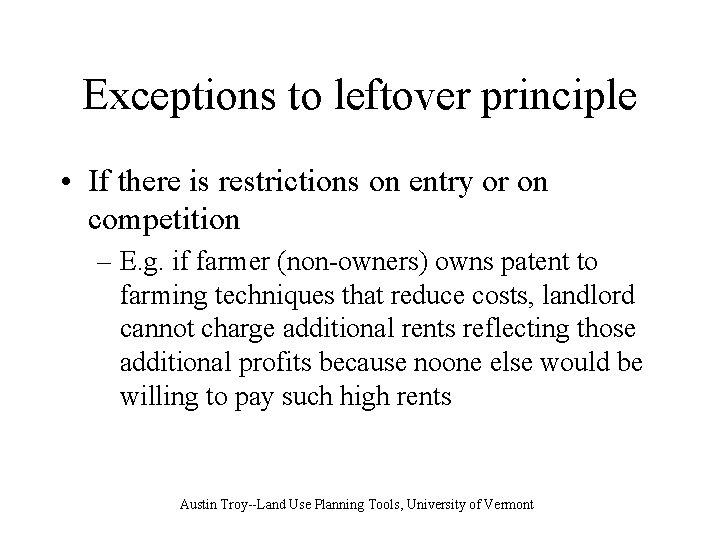 Exceptions to leftover principle

• If there is restrictions on entry or on competition

– E.g. if farmer (non-owners) owns patent to farming techniques that reduce costs, landlord cannot charge additional rents reflecting those additional profits because noone else would be willing to pay such high rents

Austin Troy--Land Use Planning Tools, University of Vermont